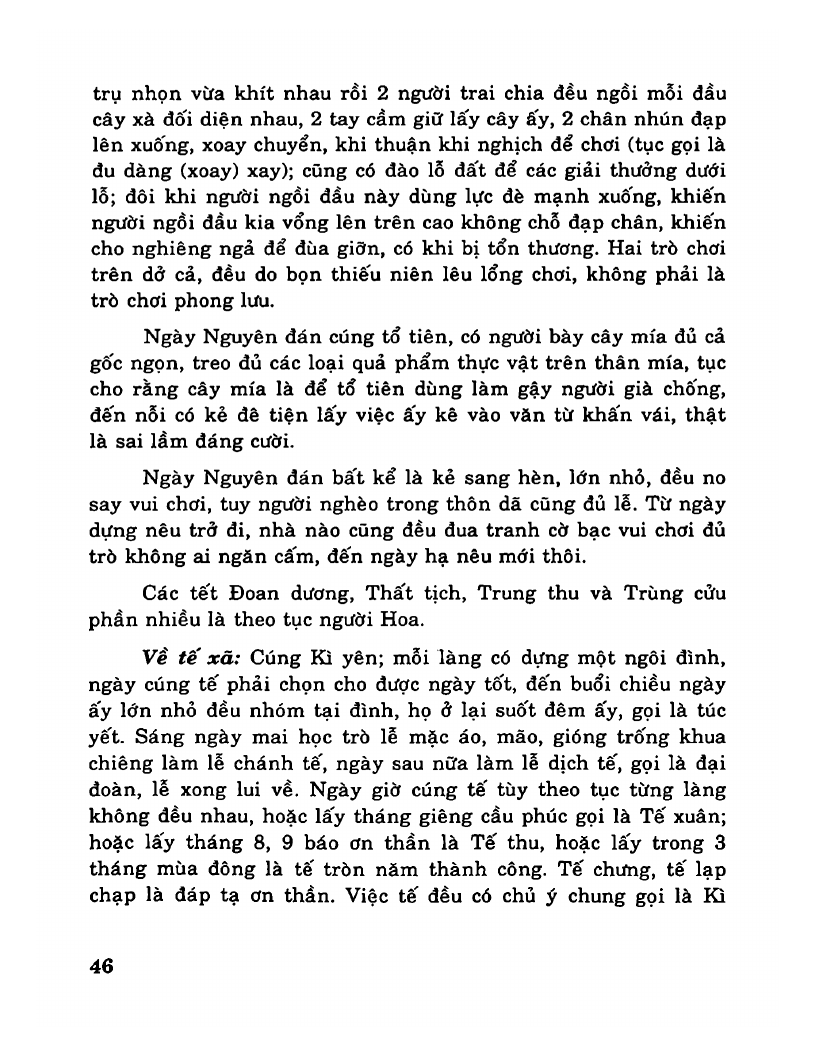 trụ nhọn vừa khít nhau rồi 2 người trai chia đều ngồi mỗi đầu cây xà đối diện nhau, 2 tay cầm giữ lấy cây ấy, 2 chân nhún đạp lên xuống, xoay chuyển, khi thuận khi nghịch để chơi (tục gọi là đu dàng (xoay) xay); cũng có đào lỗ đất để các giải thưởng dưới lỗ; đôi khi người ngồi đầu này dùng lực đè mạnh xuống, khiến người ngồi đầu kia vổng lên trên cao không chỗ đạp chân, khiến cho nghiêng ngả để đùa giỡn, có khi bị tổn thương. Hai trò chơi trên dở cả, đều do bọn thiếu niên lêu lổng chơi, không phải là trò chơi phong lưu.

Ngày Nguyên đán cúng tổ tiên, có người bày cây mía đủ cả gốc ngọn, treo đủ các loại quả phẩm thực vật trên thân mía, tục cho rằng cây mía là để tổ tiên dùng làm gậy người già chống, đến nỗi có kẻ đê tiện lấy việc ấy kê vào văn từ khấn vái, thật là sai lầm đáng cười.

Ngày Nguyên đán bất kể là kẻ sang hèn, lớn nhỏ, đều no say vui chơi, tuy người nghèo trong thôn dã cũng đủ lễ. Từ ngày dựng nêu trở đi, nhà nào cũng đều đua tranh cờ bạc vui chơi đủ trò không ai ngăn cấm, đến ngày hạ nêu mới thôi.

Các tết Đoan dương, Thất tịch, Trung thu và Trùng cửu phần nhiều là theo tục người Hoa.

Về tế xã: Cúng Kì yên; mỗi làng có dựng một ngôi đình, ngày cúng tế phải chọn cho được ngày tốt, đến buổi chiều ngày ấy lớn nhỏ đều nhóm tại đình, họ ở lại suốt đêm ấy, gọi là túc yết. Sáng ngày mai học trò lễ mặc áo, mão, gióng trống khua chiêng làm lễ chánh tế, ngày sau nữa làm lễ dịch tế, gọi là đại đoàn, lễ xong lui về. Ngày giờ cúng tế tùy theo tục từng làng không đều nhau, hoặc lấy tháng giêng cầu phúc gọi là Tế xuân; hoặc lấy tháng 8, 9 báo ơn thần là Tế thu, hoặc lấy trong 3 tháng mùa đông là tế tròn năm thành công. Tế chưng, tế lạp chạp là đáp tạ ơn thần. Việc tế đều có chủ ý chung gọi là Kì

46